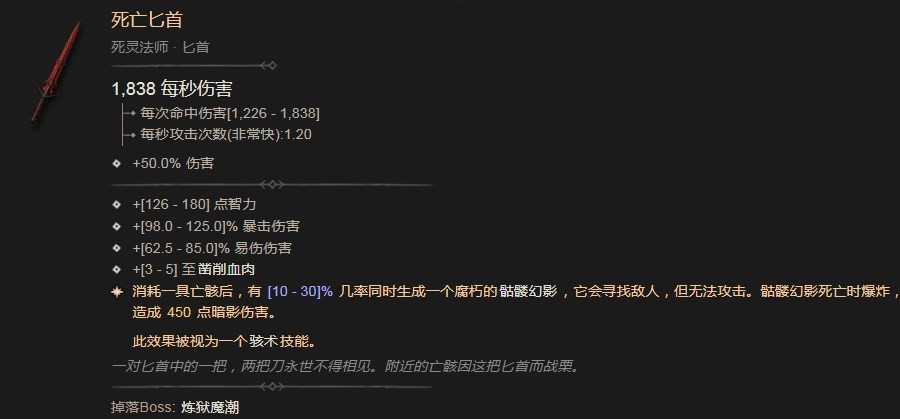 死亡匕首

死灵法师 · 匕首

1,838 每秒伤害

每次命中伤害[1,226 - 1,838]

每秒攻击次数(非常快):1.20

+50.0% 伤害

+[126 - 180] 点智力

+[98.0 - 125.0]% 暴击伤害

+[62.5 - 85.0]% 易伤伤害

+[3 - 5] 至 凿削血肉

消耗一具亡骸后，有 [10 - 30]% 几率同时生成一个腐朽的 骷髅幻影，它会寻找敌人，但无法攻击。骷髅幻影死亡时爆炸，造成 450 点暗影伤害。

此效果被视为一个 骇术 技能。

一对匕首中的一把，两把刀永世不得相见。附近的亡骸因这把匕首而战栗。

掉落Boss: 炼狱魔潮